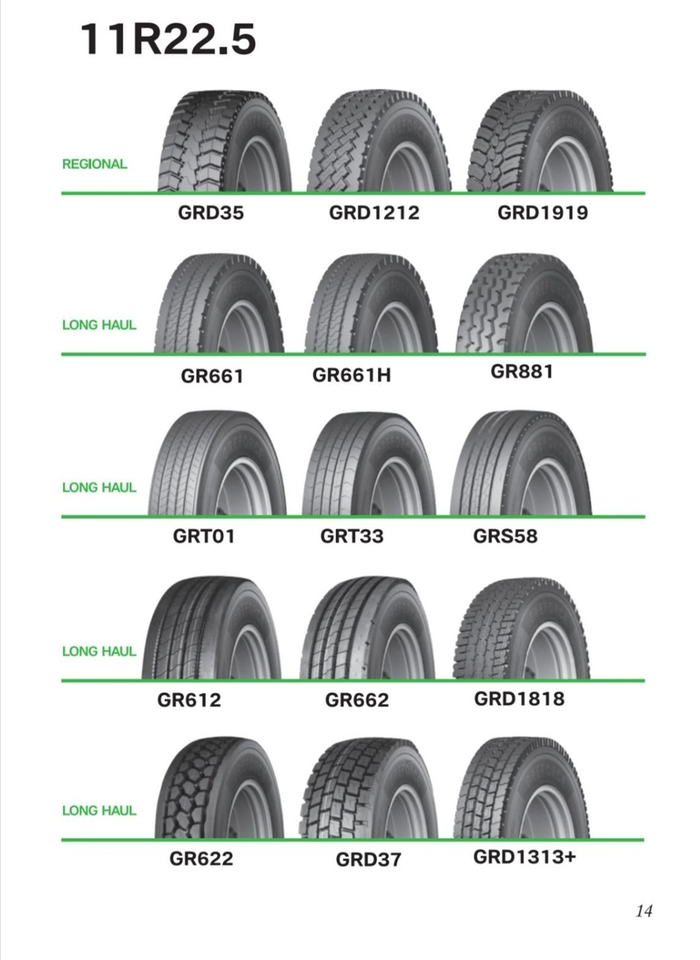 11R22.5

REGIONAL

GRD35 GRD1212 GRD1919

LONG HAUL

GR661 GR661H GR881

LONG HAUL

GRT01 GRT33 GRS58

LONG HAUL

GR612 GR662 GRD1818

LONG HAUL

GR622 GRD37 GRD1313+

14